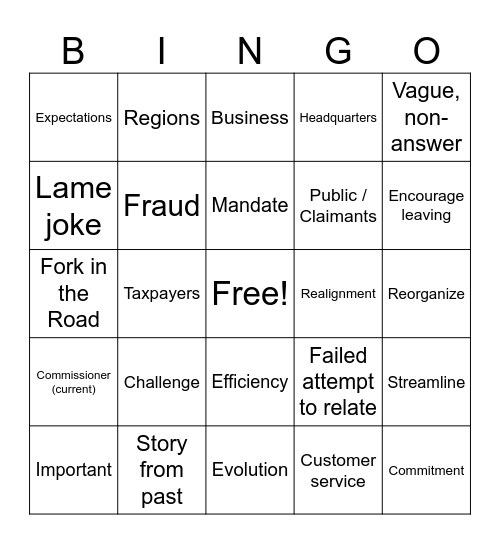 | B | I | N | G | O |
|---|---|---|---|---|
| Expectations | Regions | Business | Headquarters | Vague, non-answer |
| Lame joke | Fraud | Mandate | Public / Claimants | Encourage leaving |
| Fork in the Road | Taxpayers | Free! | Realignment | Reorganize |
| Commissioner (current) | Challenge | Efficiency | Failed attempt to relate | Streamline |
| Important | Story from past | Evolution | Customer service | Commitment |